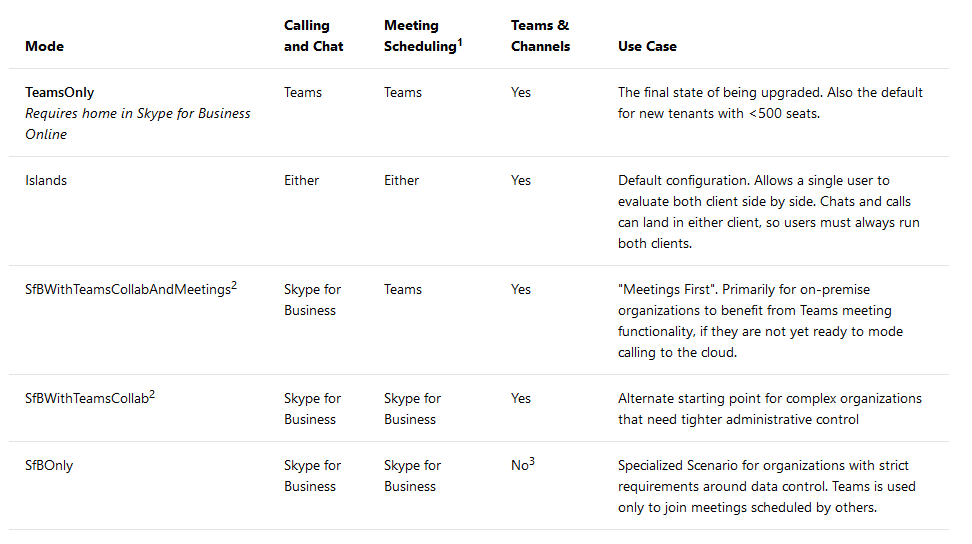 | Mode | Calling and Chat | Meeting Scheduling$^{1}$ | Teams & Channels | Use Case |
|---|---|---|---|---|
| TeamsOnly Requires home in Skype for Business Online | Teams | Teams | Yes | The final state of being upgraded. Also the default for new tenants with <500 seats. |
| Islands | Either | Either | Yes | Default configuration. Allows a single user to evaluate both client side by side. Chats and calls can land in either client, so users must always run both clients. |
| SfBWithTeamsCollabAndMeetings$^{2}$ | Skype for Business | Teams | Yes | "Meetings First". Primarily for on-premise organizations to benefit from Teams meeting functionality, if they are not yet ready to mode calling to the cloud. |
| SfBWithTeamsCollab$^{2}$ | Skype for Business | Skype for Business | Yes | Alternate starting point for complex organizations that need tighter administrative control |
| SfBOnly | Skype for Business | Skype for Business | No$^{3}$ | Specialized Scenario for organizations with strict requirements around data control. Teams is used only to join meetings scheduled by others. |